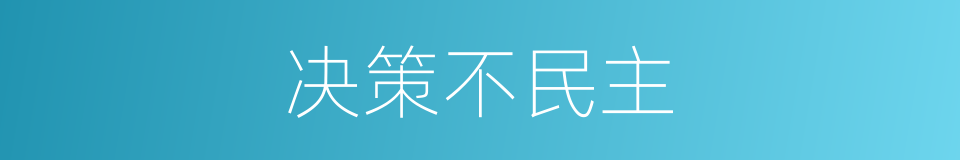 决策不民主